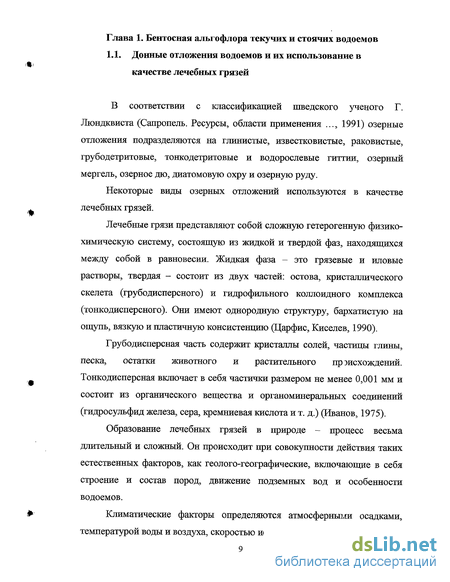 Глава 1. Бентосная альгофлора текучих и стоячих водоемов

1.1. Донные отложения водоемов и их использование в качестве лечебных грязей

В соответствии с классификацией шведского ученого Г. Люндквиста (Сапропель. Ресурсы, области применения …, 1991) озерные отложения подразделяются на глинистые, известковистые, раковистые, грубодетритовые, тонкодетритовые и водорослевые гиттии, озерный мергель, озерное дю, диатомовую охру и озерную руду.

Некоторые виды озерных отложений используются в качестве лечебных грязей.

Лечебные грязи представляют собой сложную гетерогенную физико-химическую систему, состоящую из жидкой и твердой фаз, находящихся между собой в равновесии. Жидкая фаза – это грязевые и иловые растворы, твердая – состоит из двух частей: остова, кристаллического скелета (грубодисперсного) и гидрофильного коллоидного комплекса (тонкодисперсного). Они имеют однородную структуру, бархатистую на ощупь, вязкую и пластичную консистенцию (Царфис, Киселев, 1990).

Грубодисперсная часть содержит кристаллы солей, частицы глины, песка, остатки животного и растительного происхождений. Тонкодисперсная включает в себя частички размером не менее 0,001 мм и состоит из органического вещества и органоминеральных соединений (гидросульфид железа, сера, кремниевая кислота и т. д.) (Иванов, 1975).

Образование лечебных грязей в природе – процесс весьма длительный и сложный. Он происходит при совокупности действия таких естественных факторов, как геолого-географические, включающие в себя строение и состав пород, движение подземных вод и особенности водоемов.

Климатические факторы определяются атмосферными осадками, температурой воды и воздуха, скоростью и

9

dsLib.net
библиотека диссертаций